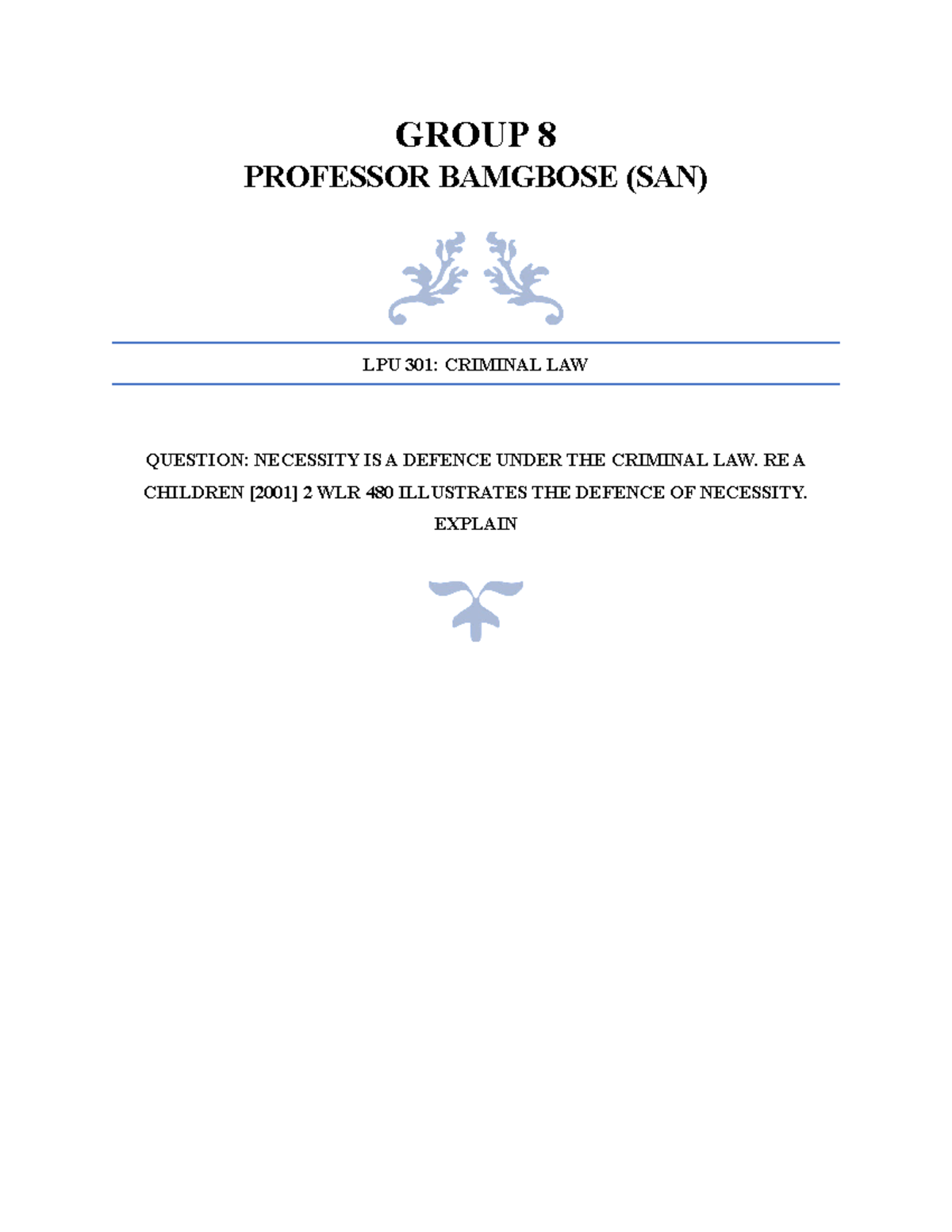 GROUP 8
PROFESSOR BAMGBOSE (SAN)

LPU 301: CRIMINAL LAW

QUESTION: NECESSITY IS A DEFENCE UNDER THE CRIMINAL LAW. RE A CHILDREN [2001] 2 WLR 480 ILLUSTRATES THE DEFENCE OF NECESSITY. EXPLAIN